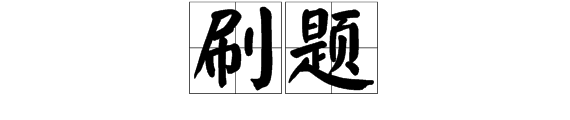 刷题